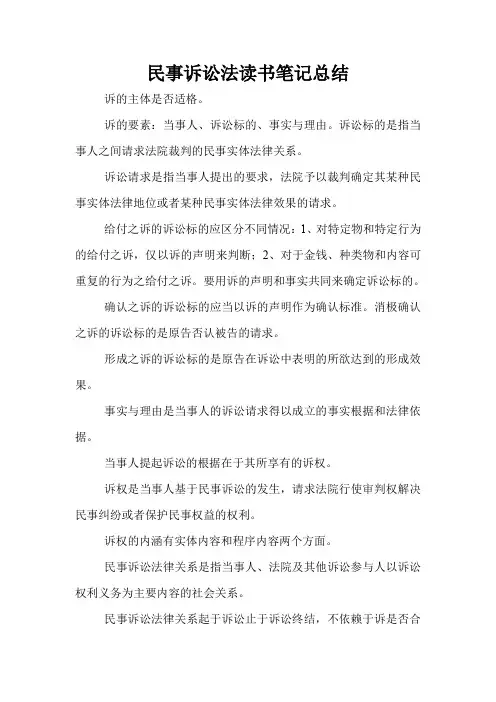 民事诉讼法读书笔记总结

诉的主体是否适格。

诉的要素：当事人、诉讼标的、事实与理由。诉讼标的是指当事人之间请求法院裁判的民事实体法律关系。

诉讼请求是指当事人提出的要求，法院予以裁判确定其某种民事实体法律地位或者某种民事实体法律效果的请求。

给付之诉的诉讼标的应区分不同情况：1、对特定物和特定行为的给付之诉，仅以诉的声明来判断；2、对于金钱、种类物和内容可重复的行为之给付之诉。要用诉的声明和事实共同来确定诉讼标的。

确认之诉的诉讼标的应当以诉的声明作为确认标准。消极确认之诉的诉讼标的是原告否认被告的请求。

形成之诉的诉讼标的是原告在诉讼中表明的所欲达到的形成效果。

事实与理由是当事人的诉讼请求得以成立的事实根据和法律依据。

当事人提起诉讼的根据在于其所享有的诉权。

诉权是当事人基于民事诉讼的发生，请求法院行使审判权解决民事纠纷或者保护民事权益的权利。

诉权的内涵有实体内容和程序内容两个方面。

民事诉讼法律关系是指当事人、法院及其他诉讼参与人以诉讼权利义务为主要内容的社会关系。

民事诉讼法律关系起于诉讼止于诉讼终结，不依赖于诉是否合